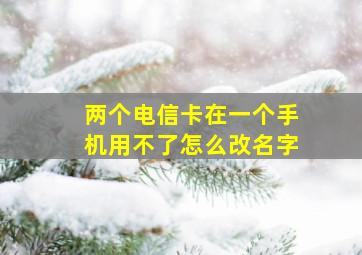 两个电信卡在一个手机用不了怎么改名字